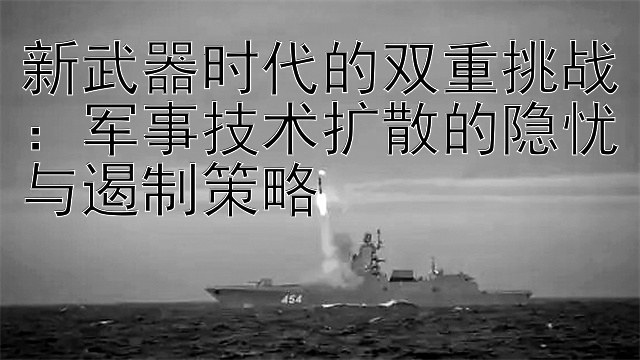 新武器时代的双重挑战：军事技术扩散的隐忧与遏制策略

454